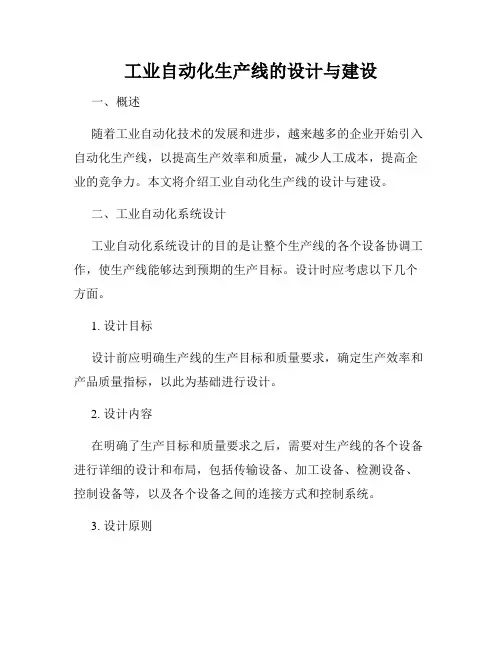 工业自动化生产线的设计与建设

一、概述

随着工业自动化技术的发展和进步，越来越多的企业开始引入自动化生产线，以提高生产效率和质量，减少人工成本，提高企业的竞争力。本文将介绍工业自动化生产线的设计与建设。

二、工业自动化系统设计

工业自动化系统设计的目的是让整个生产线的各个设备协调工作，使生产线能够达到预期的生产目标。设计时应考虑以下几个方面。

1. 设计目标

设计前应明确生产线的生产目标和质量要求，确定生产效率和产品质量指标，以此为基础进行设计。

2. 设计内容

在明确了生产目标和质量要求之后，需要对生产线的各个设备进行详细的设计和布局，包括传输设备、加工设备、检测设备、控制设备等，以及各个设备之间的连接方式和控制系统。

3. 设计原则